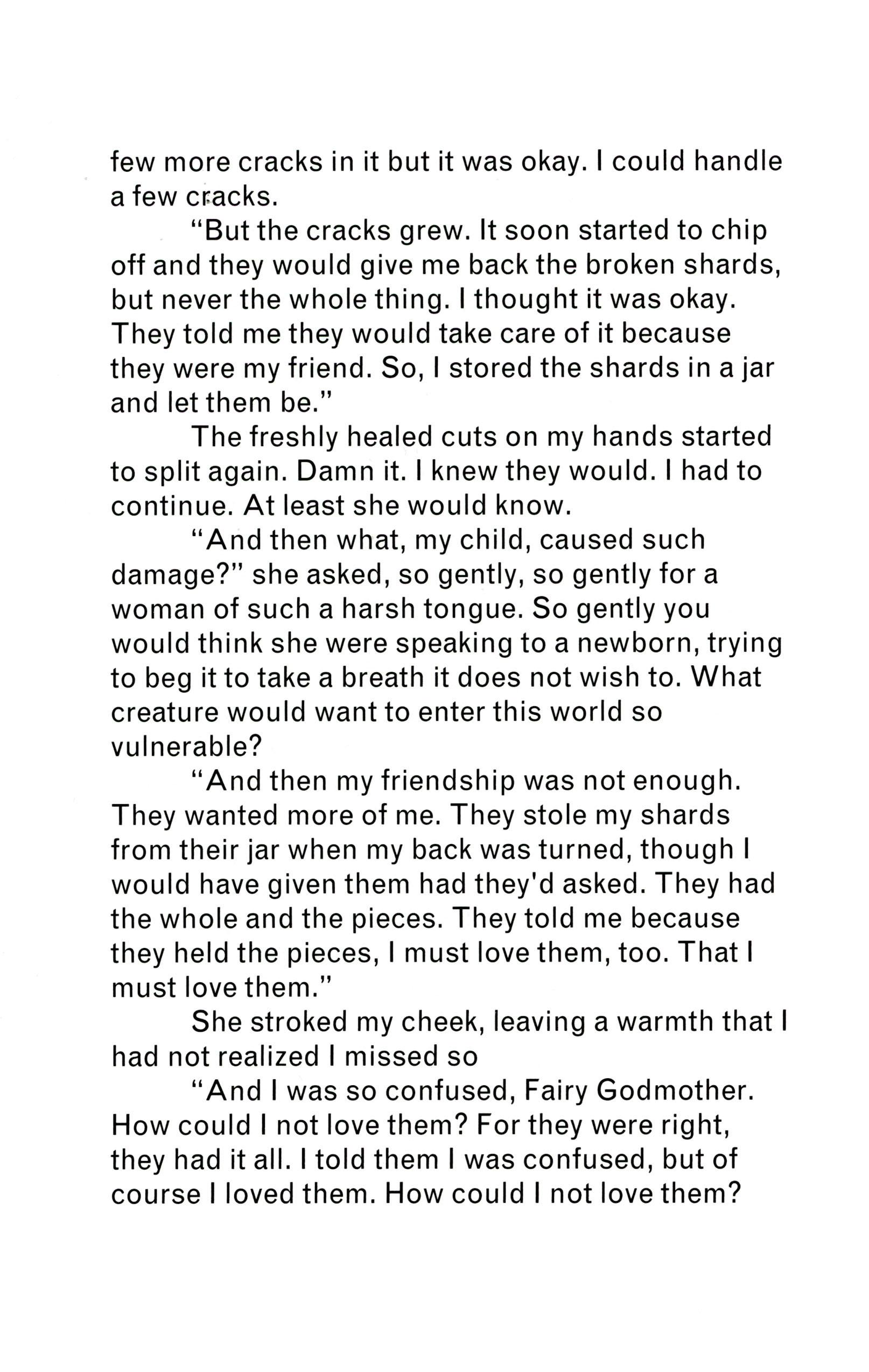 few more cracks in it but it was okay. I could handle a few cracks.

"But the cracks grew. It soon started to chip off and they would give me back the broken shards, but never the whole thing. I thought it was okay. They told me they would take care of it because they were my friend. So, I stored the shards in a jar and let them be."

The freshly healed cuts on my hands started to split again. Damn it. I knew they would. I had to continue. At least she would know.

"And then what, my child, caused such damage?" she asked, so gently, so gently for a woman of such a harsh tongue. So gently you would think she were speaking to a newborn, trying to beg it to take a breath it does not wish to. What creature would want to enter this world so vulnerable?

"And then my friendship was not enough. They wanted more of me. They stole my shards from their jar when my back was turned, though I would have given them had they'd asked. They had the whole and the pieces. They told me because they held the pieces, I must love them, too. That I must love them."

She stroked my cheek, leaving a warmth that I had not realized I missed so

"And I was so confused, Fairy Godmother. How could I not love them? For they were right, they had it all. I told them I was confused, but of course I loved them. How could I not love them?